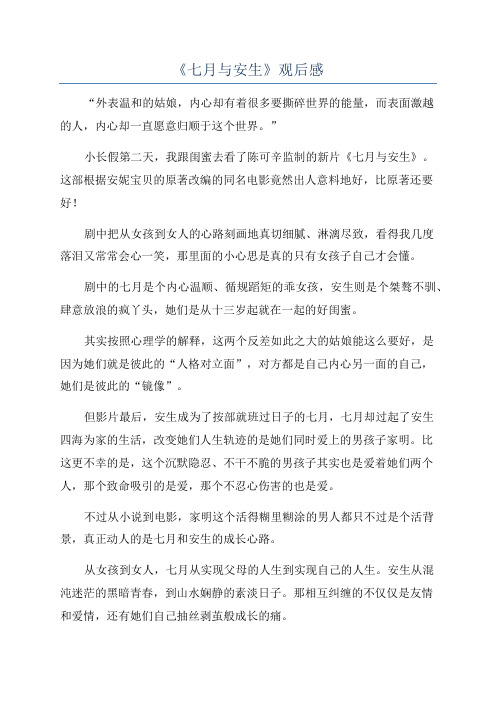 《七月与安生》观后感

“外表温和的姑娘，内心却有着很多要撕碎世界的能量，而表面激越的人，内心却一直愿意归顺于这个世界。”

小长假第二天，我跟闺蜜去看了陈可辛监制的新片《七月与安生》。这部根据安妮宝贝的原著改编的同名电影竟然出人意料地好，比原著还要好！

剧中把从女孩到女人的心路刻画地真切细腻、淋漓尽致，看得我几度落泪又常常会心一笑，那里面的小心思是真的只有女孩子自己才会懂。

剧中的七月是个内心温顺、循规蹈矩的乖女孩，安生则是个桀骜不驯、肆意放浪的疯丫头，她们是从十三岁起就在一起的好闺蜜。

其实按照心理学的解释，这两个反差如此之大的姑娘能这么要好，是因为她们就是彼此的“人格对立面”，对方都是自己内心另一面的自己，她们是彼此的“镜像”。

但影片最后，安生成为了按部就班过日子的七月，七月却过起了安生四海为家的生活，改变她们人生轨迹的是她们同时爱上的男孩子家明。比这更不幸的是，这个沉默隐忍、不干不脆的男孩子其实也是爱着她们两个人，那个致命吸引的是爱，那个不忍心伤害的也是爱。

不过从小说到电影，家明这个活得糊里糊涂的男人都只不过是个活背景，真正动人的是七月和安生的成长心路。

从女孩到女人，七月从实现父母的人生到实现自己的人生。安生从混沌迷茫的黑暗青春，到山水娴静的素淡日子。那相互纠缠的不仅仅是友情和爱情，还有她们自己抽丝剥茧般成长的痛。